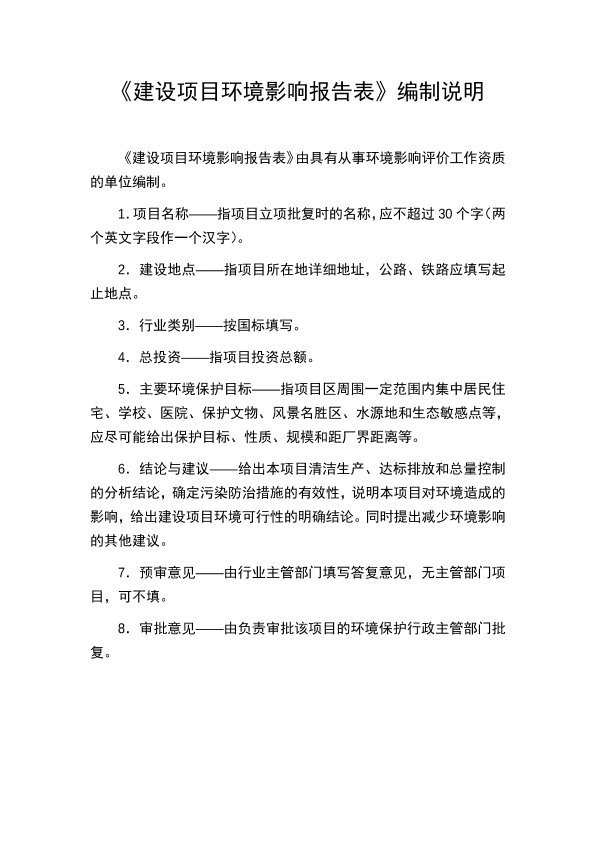 《建设项目环境影响报告表》编制说明

《建设项目环境影响报告表》由具有从事环境影响评价工作资质的单位编制。

1. 项目名称——指项目立项批复时的名称，应不超过 30 个字（两个英文字段作一个汉字）。

2. 建设地点——指项目所在地详细地址，公路、铁路应填写起止地点。

3. 行业类别——按国标填写。

4. 总投资——指项目投资总额。

5. 主要环境保护目标——指项目区周围一定范围内集中居民住宅、学校、医院、保护文物、风景名胜区、水源地和生态敏感点等，应尽可能给出保护目标、性质、规模和距厂界距离等。

6. 结论与建议——给出本项目清洁生产、达标排放和总量控制的分析结论，确定污染防治措施的有效性，说明本项目对环境造成的影响，给出建设项目环境可行性的明确结论。同时提出减少环境影响的其他建议。

7. 预审意见——由行业主管部门填写答复意见，无主管部门项目，可不填。

8. 审批意见——由负责审批该项目的环境保护行政主管部门批复。